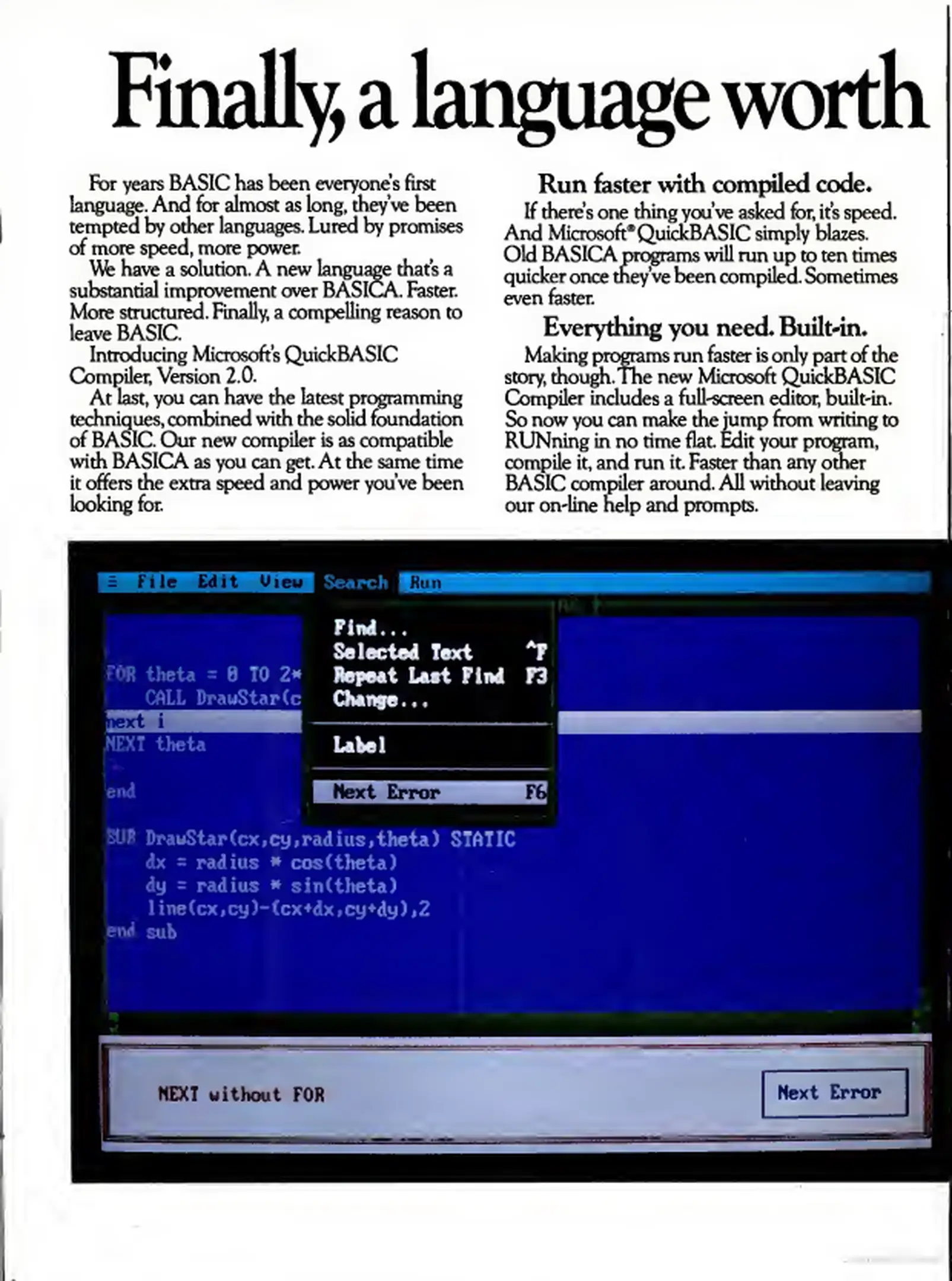 Finally, a language worth

For years BASIC has been everyone's first language. And for almost as long, they've been tempted by other languages. Lured by promises of more speed, more power.

We have a solution. A new language that's a substantial improvement over BASICA. Faster. More structured. Finally, a compelling reason to leave BASIC.

Introducing Microsoft's QuickBASIC Compiler, Version 2.0.

At last, you can have the latest programming techniques, combined with the solid foundation of BASIC. Our new compiler is as compatible with BASICA as you can get. At the same time it offers the extra speed and power you've been looking for.

Run faster with compiled code.

If there's one thing you've asked for, it's speed. And Microsoft® QuickBASIC simply blazes. Old BASICA programs will run up to ten times quicker once they've been compiled. Sometimes even faster.

Everything you need. Built-in.

Making programs run faster is only part of the story, though. The new Microsoft QuickBASIC Compiler includes a full-screen editor, built-in. So now you can make the jump from writing to RUNning in no time flat. Edit your program, compile it, and run it. Faster than any other BASIC compiler around. All without leaving our on-line help and prompts.

≡ File Edit View Search Run

Find...
Selected Text ^F
Repeat Last Find F3
Change...
Label
Next Error F6

FOR theta = 0 TO 2*
CALL DrawStar(c
next i
NEXT theta

end

SUB DrawStar(cx,cy,radius,theta) STATIC
dx = radius * cos(theta)
dy = radius * sin(theta)
line(cx,cy)-(cx+dx,cy+dy),2
end sub

NEXT without FOR
Next Error